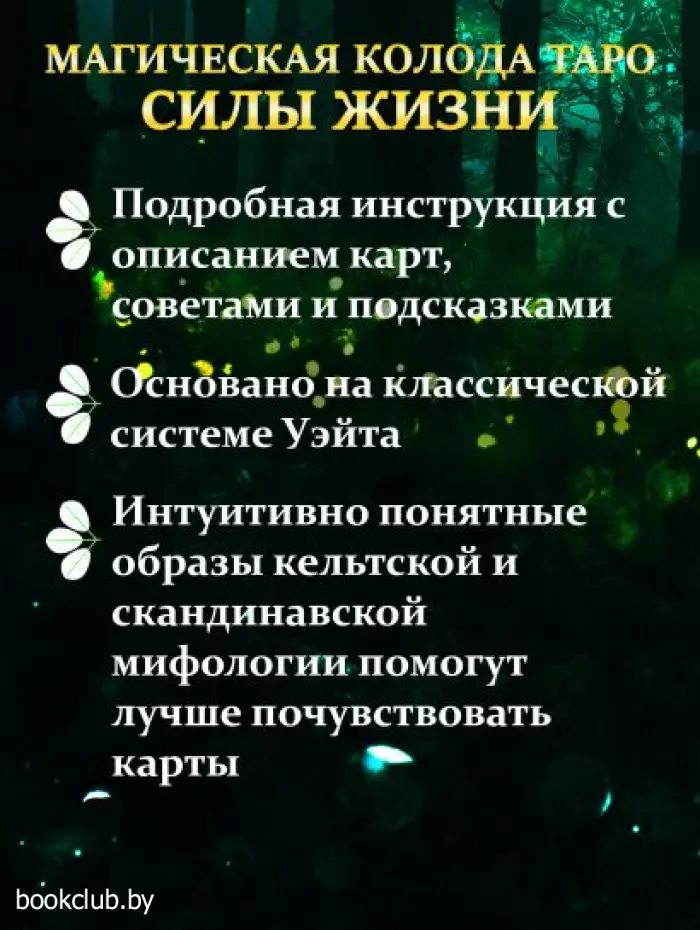 МАГИЧЕСКАЯ КОЛОДА ТАРО
СИЛЫ ЖИЗНИ

Подробная инструкция с описанием карт, советами и подсказками

Основано на классической системе Уэйта

Интуитивно понятные образы кельтской и скандинавской мифологии помогут лучше почувствовать карты

bookclub.by